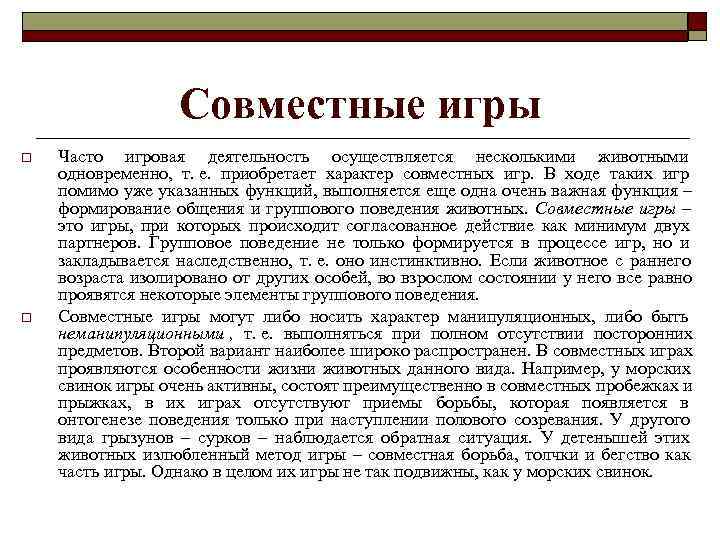 Совместные игры

Часто игровая деятельность осуществляется несколькими животными одновременно, т. е. приобретает характер совместных игр. В ходе таких игр помимо уже указанных функций, выполняется еще одна очень важная функция – формирование общения и группового поведения животных. Совместные игры – это игры, при которых происходит согласованное действие как минимум двух партнеров. Групповое поведение не только формируется в процессе игр, но и закладывается наследственно, т. е. оно инстинктивно. Если животное с раннего возраста изолировано от других особей, во взрослом состоянии у него все равно проявятся некоторые элементы группового поведения.

Совместные игры могут либо носить характер манипуляционных, либо быть неманипуляционными , т. е. выполняться при полном отсутствии посторонних предметов. Второй вариант наиболее широко распространен. В совместных играх проявляются особенности жизни животных данного вида. Например, у морских свинок игры очень активны, состоят преимущественно в совместных пробежках и прыжках, в их играх отсутствуют приемы борьбы, которая появляется в онтогенезе поведения только при наступлении полового созревания. У другого вида грызунов – сурков – наблюдается обратная ситуация. У детенышей этих животных излюбленный метод игры – совместная борьба, толчки и бегство как часть игры. Однако в целом их игры не так подвижны, как у морских свинок.